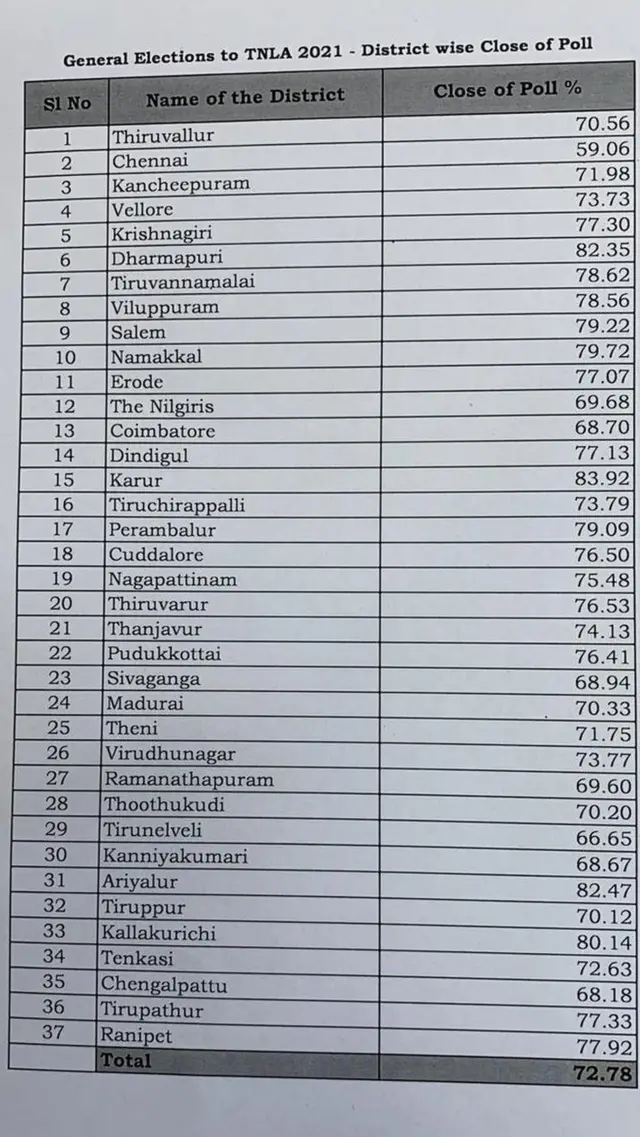 General Elections to TNLA 2021 - District wise Close of Poll

| Sl No | Name of the District | Close of Poll % |
|---|---|---|
| 1 | Thiruvallur | 70.56 |
| 2 | Chennai | 59.06 |
| 3 | Kancheepuram | 71.98 |
| 4 | Vellore | 73.73 |
| 5 | Krishnagiri | 77.30 |
| 6 | Dharmapuri | 82.35 |
| 7 | Tiruvannamalai | 78.62 |
| 8 | Viluppuram | 78.56 |
| 9 | Salem | 79.22 |
| 10 | Namakkal | 79.72 |
| 11 | Erode | 77.07 |
| 12 | The Nilgiris | 69.68 |
| 13 | Coimbatore | 68.70 |
| 14 | Dindigul | 77.13 |
| 15 | Karur | 83.92 |
| 16 | Tiruchirappalli | 73.79 |
| 17 | Perambalur | 79.09 |
| 18 | Cuddalore | 76.50 |
| 19 | Nagapattinam | 75.48 |
| 20 | Thiruvarur | 76.53 |
| 21 | Thanjavur | 74.13 |
| 22 | Pudukkottai | 76.41 |
| 23 | Sivaganga | 68.94 |
| 24 | Madurai | 70.33 |
| 25 | Theni | 71.75 |
| 26 | Virudhunagar | 73.77 |
| 27 | Ramanathapuram | 69.60 |
| 28 | Thoothukudi | 70.20 |
| 29 | Tirunelveli | 66.65 |
| 30 | Kanniyakumari | 68.67 |
| 31 | Ariyalur | 82.47 |
| 32 | Tiruppur | 70.12 |
| 33 | Kallakurichi | 80.14 |
| 34 | Tenkasi | 72.63 |
| 35 | Chengalpattu | 68.18 |
| 36 | Tirupathur | 77.33 |
| 37 | Ranipet | 77.92 |
| | Total | 72.78 |